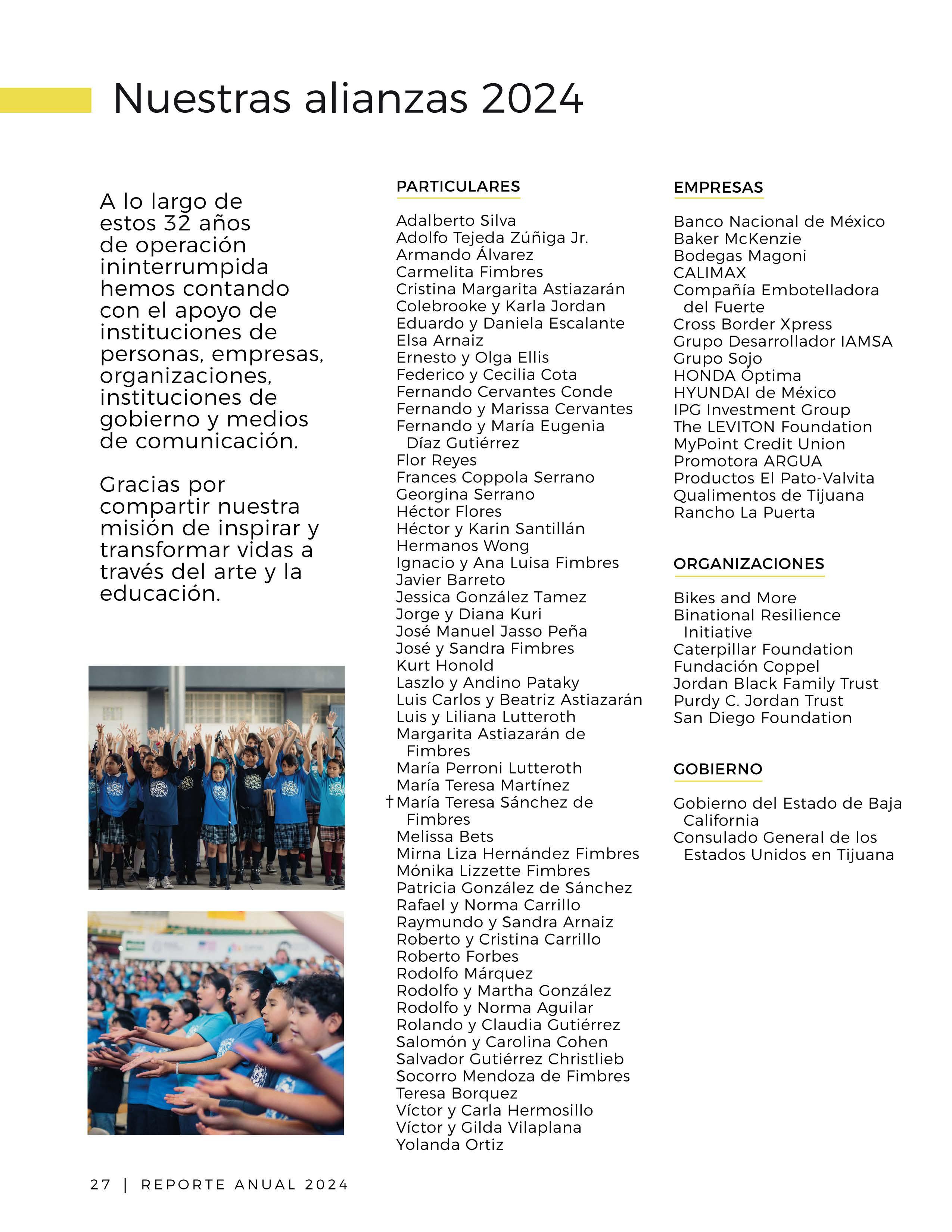 Nuestras alianzas 2024

A lo largo de estos 32 años de operación ininterrumpida hemos contando con el apoyo de instituciones de personas, empresas, organizaciones, instituciones de gobierno y medios de comunicación.

Gracias por compartir nuestra misión de inspirar y transformar vidas a través del arte y la educación.

PARTICULARES

Adalberto Silva
Adolfo Tejeda Zúñiga Jr.
Armando Álvarez
Carmelita Fimbres
Cristina Margarita Astiazarán
Colebrooke y Karla Jordan
Eduardo y Daniela Escalante
Elsa Arnaiz
Ernesto y Olga Ellis
Federico y Cecilia Cota
Fernando Cervantes Conde
Fernando y Marissa Cervantes
Fernando y María Eugenia Díaz Gutiérrez
Flor Reyes
Frances Coppola Serrano
Georgina Serrano
Héctor Flores
Héctor y Karin Santillán
Hermanos Wong
Ignacio y Ana Luisa Fimbres
Javier Barreto
Jessica González Tamez
Jorge y Diana Kuri
José Manuel Jasso Peña
José y Sandra Fimbres
Kurt Honold
Laszlo y Andino Pataky
Luis Carlos y Beatriz Astiazarán
Luis y Liliana Lutteroth
Margarita Astiazarán de Fimbres
María Perroni Lutteroth
María Teresa Martínez
†María Teresa Sánchez de Fimbres
Melissa Bets
Mirna Liza Hernández Fimbres
Mónika Lizzette Fimbres
Patricia González de Sánchez
Rafael y Norma Carrillo
Raymundo y Sandra Arnaiz
Roberto y Cristina Carrillo
Roberto Forbes
Rodolfo Márquez
Rodolfo y Martha González
Rodolfo y Norma Aguilar
Rolando y Claudia Gutiérrez
Salomón y Carolina Cohen
Salvador Gutiérrez Christlieb
Socorro Mendoza de Fimbres
Teresa Borquez
Víctor y Carla Hermosillo
Víctor y Gilda Vilaplana
Yolanda Ortiz

EMPRESAS

Banco Nacional de México
Baker McKenzie
Bodegas Magoni
CALIMAX
Compañía Embotelladora del Fuerte
Cross Border Xpress
Grupo Desarrollador IAMSA
Grupo Sojo
HONDA Óptima
HYUNDAI de México
IPG Investment Group
The LEVITON Foundation
MyPoint Credit Union
Promotora ARGUA
Productos El Pato-Valvita
Qualimentos de Tijuana
Rancho La Puerta

ORGANIZACIONES

Bikes and More
Binational Resilience Initiative
Caterpillar Foundation
Fundación Coppel
Jordan Black Family Trust
Purdy C. Jordan Trust
San Diego Foundation

GOBIERNO

Gobierno del Estado de Baja California
Consulado General de los Estados Unidos en Tijuana

27 | REPORTE ANUAL 2024